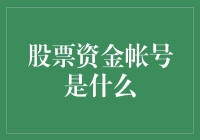 股票资金帐号是什么